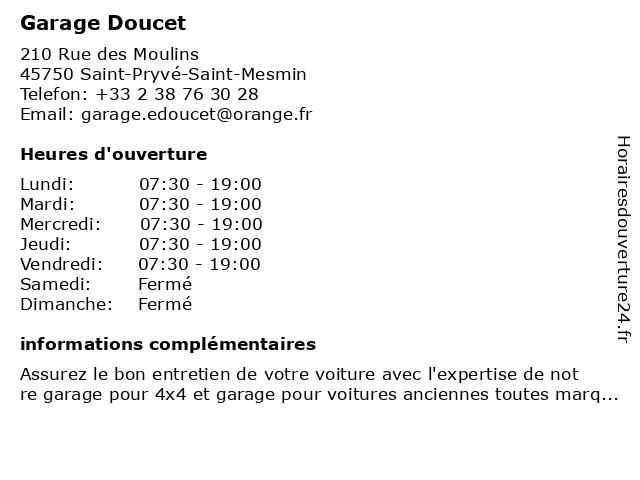 Garage Doucet

210 Rue des Moulins
45750 Saint-Pryvé-Saint-Mesmin
Telefon: +33 2 38 76 30 28
Email: garage.edoucet@orange.fr

Heures d'ouverture

| | |
|---|---|
| Lundi: | 07:30 - 19:00 |
| Mardi: | 07:30 - 19:00 |
| Mercredi: | 07:30 - 19:00 |
| Jeudi: | 07:30 - 19:00 |
| Vendredi: | 07:30 - 19:00 |
| Samedi: | Fermé |
| Dimanche: | Fermé |

informations complémentaires

Assurez le bon entretien de votre voiture avec l'expertise de not re garage pour 4x4 et garage pour voitures anciennes toutes marq...

Horairesdouverture24.fr